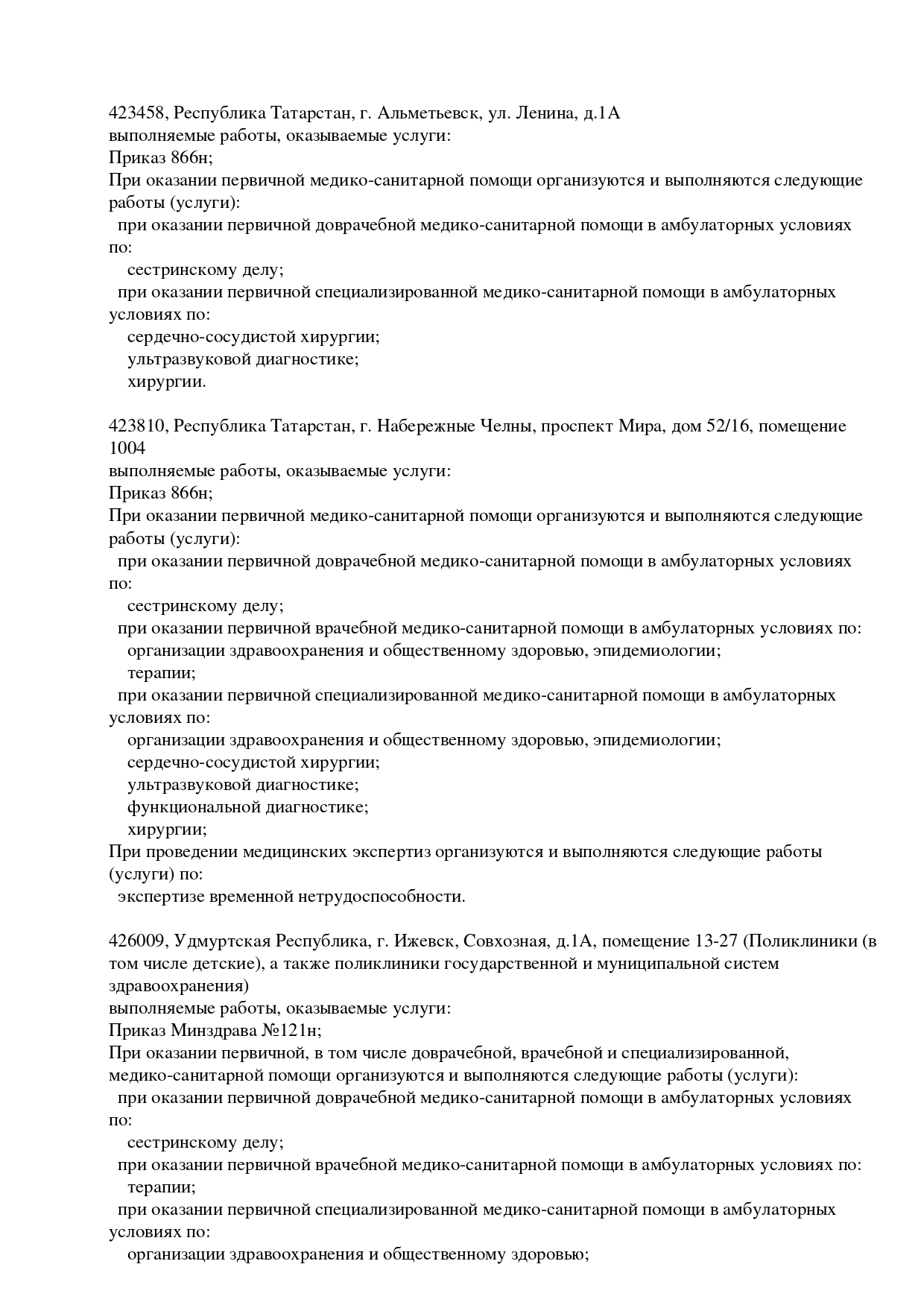 423458, Республика Татарстан, г. Альметьевск, ул. Ленина, д.1А
выполняемые работы, оказываемые услуги:
Приказ 866н;
При оказании первичной медико-санитарной помощи организуются и выполняются следующие работы (услуги):
при оказании первичной доврачебной медико-санитарной помощи в амбулаторных условиях по:
сестринскому делу;
при оказании первичной специализированной медико-санитарной помощи в амбулаторных условиях по:
сердечно-сосудистой хирургии;
ультразвуковой диагностике;
хирургии.

423810, Республика Татарстан, г. Набережные Челны, проспект Мира, дом 52/16, помещение 1004
выполняемые работы, оказываемые услуги:
Приказ 866н;
При оказании первичной медико-санитарной помощи организуются и выполняются следующие работы (услуги):
при оказании первичной доврачебной медико-санитарной помощи в амбулаторных условиях по:
сестринскому делу;
при оказании первичной врачебной медико-санитарной помощи в амбулаторных условиях по:
организации здравоохранения и общественному здоровью, эпидемиологии;
терапии;
при оказании первичной специализированной медико-санитарной помощи в амбулаторных условиях по:
организации здравоохранения и общественному здоровью, эпидемиологии;
сердечно-сосудистой хирургии;
ультразвуковой диагностике;
функциональной диагностике;
хирургии;
При проведении медицинских экспертиз организуются и выполняются следующие работы (услуги) по:
экспертизе временной нетрудоспособности.

426009, Удмуртская Республика, г. Ижевск, Совхозная, д.1А, помещение 13-27 (Поликлиники (в том числе детские), а также поликлиники государственной и муниципальной систем здравоохранения)
выполняемые работы, оказываемые услуги:
Приказ Минздрава №121н;
При оказании первичной, в том числе доврачебной, врачебной и специализированной, медико-санитарной помощи организуются и выполняются следующие работы (услуги):
при оказании первичной доврачебной медико-санитарной помощи в амбулаторных условиях по:
сестринскому делу;
при оказании первичной врачебной медико-санитарной помощи в амбулаторных условиях по:
терапии;
при оказании первичной специализированной медико-санитарной помощи в амбулаторных условиях по:
организации здравоохранения и общественному здоровью;